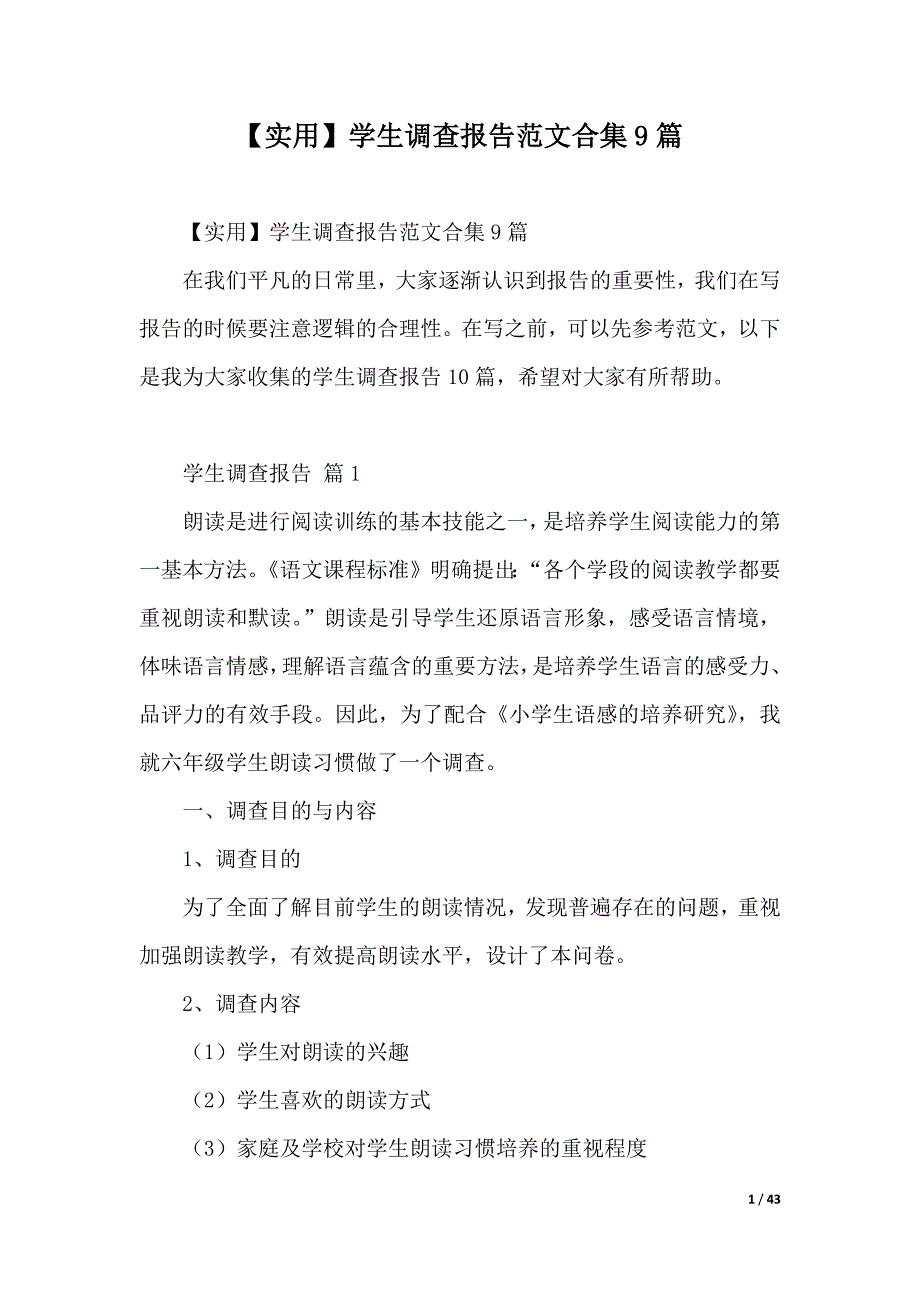 【实用】学生调查报告范文合集9篇

【实用】学生调查报告范文合集9篇

在我们平凡的日常里，大家逐渐认识到报告的重要性，我们在写报告的时候要注意逻辑的合理性。在写之前，可以先参考范文，以下是我为大家收集的学生调查报告10篇，希望对大家有所帮助。

学生调查报告 篇1

朗读是进行阅读训练的基本技能之一，是培养学生阅读能力的第一基本方法。《语文课程标准》明确提出：“各个学段的阅读教学都要重视朗读和默读。”朗读是引导学生还原语言形象，感受语言情境，体味语言情感，理解语言蕴含的重要方法，是培养学生语言的感受力、品评力的有效手段。因此，为了配合《小学生语感的培养研究》，我就六年级学生朗读习惯做了一个调查。

一、调查目的与内容

1、调查目的

为了全面了解目前学生的朗读情况，发现普遍存在的问题，重视加强朗读教学，有效提高朗读水平，设计了本问卷。

2、调查内容

（1）学生对朗读的兴趣

（2）学生喜欢的朗读方式

（3）家庭及学校对学生朗读习惯培养的重视程度

1 / 43